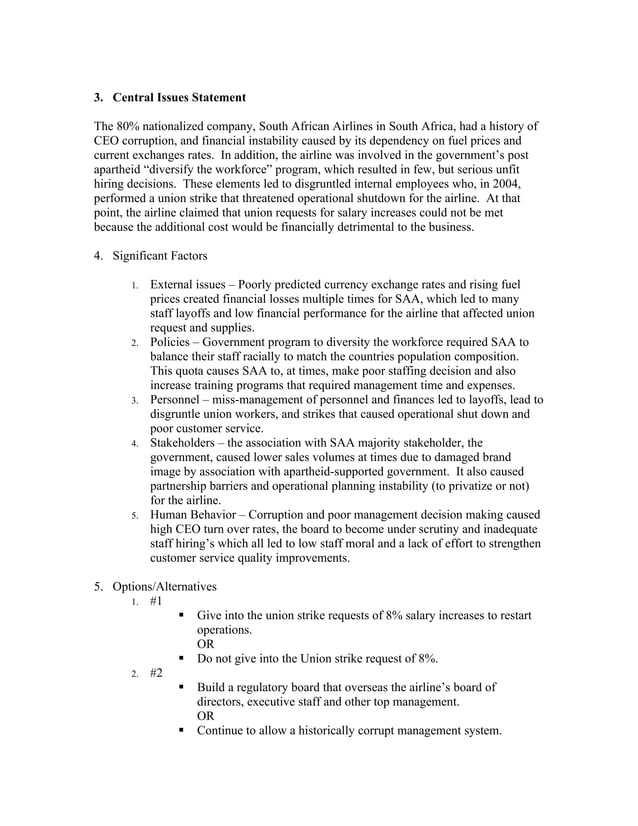 3. Central Issues Statement

The 80% nationalized company, South African Airlines in South Africa, had a history of CEO corruption, and financial instability caused by its dependency on fuel prices and current exchanges rates. In addition, the airline was involved in the government's post apartheid "diversify the workforce" program, which resulted in few, but serious unfit hiring decisions. These elements led to disgruntled internal employees who, in 2004, performed a union strike that threatened operational shutdown for the airline. At that point, the airline claimed that union requests for salary increases could not be met because the additional cost would be financially detrimental to the business.

4. Significant Factors

1. External issues – Poorly predicted currency exchange rates and rising fuel prices created financial losses multiple times for SAA, which led to many staff layoffs and low financial performance for the airline that affected union request and supplies.
2. Policies – Government program to diversity the workforce required SAA to balance their staff racially to match the countries population composition. This quota causes SAA to, at times, make poor staffing decision and also increase training programs that required management time and expenses.
3. Personnel – miss-management of personnel and finances led to layoffs, lead to disgruntle union workers, and strikes that caused operational shut down and poor customer service.
4. Stakeholders – the association with SAA majority stakeholder, the government, caused lower sales volumes at times due to damaged brand image by association with apartheid-supported government. It also caused partnership barriers and operational planning instability (to privatize or not) for the airline.
5. Human Behavior – Corruption and poor management decision making caused high CEO turn over rates, the board to become under scrutiny and inadequate staff hiring's which all led to low staff moral and a lack of effort to strengthen customer service quality improvements.

5. Options/Alternatives
1. #1
▪ Give into the union strike requests of 8% salary increases to restart operations.
OR
▪ Do not give into the Union strike request of 8%.
2. #2
▪ Build a regulatory board that overseas the airline's board of directors, executive staff and other top management.
OR
▪ Continue to allow a historically corrupt management system.